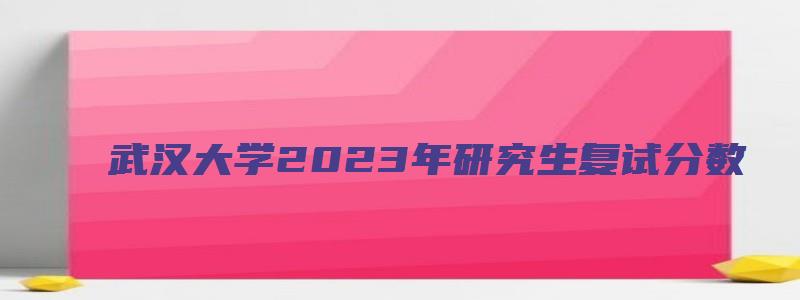 武汉大学2023年研究生复试分数